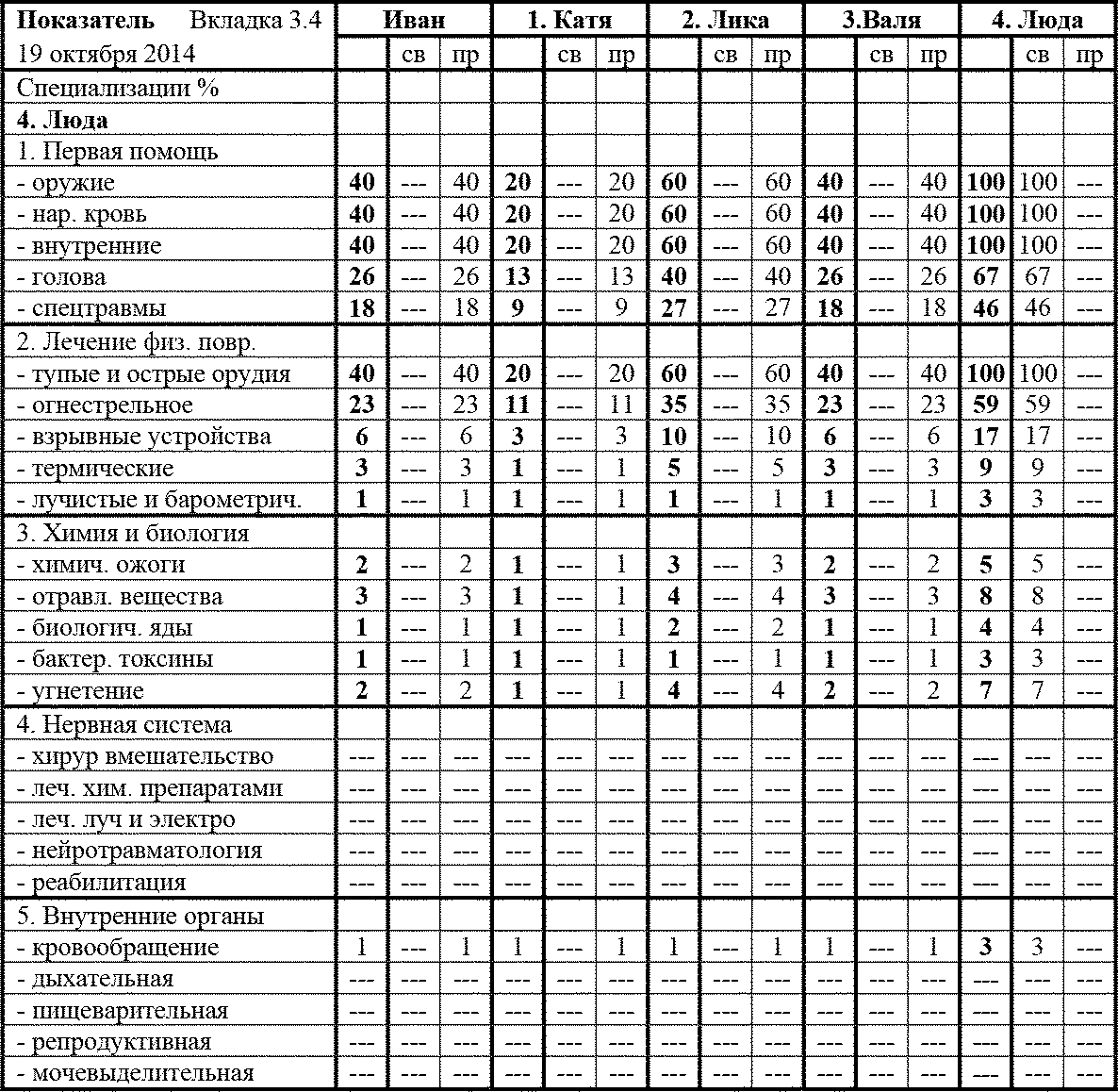 | Показатель Вкладка 3.4 | Иван | | | 1. Катя | | | 2. Лика | | | 3.Валя | | | 4. Люда | | |
|---|---|---|---|---|---|---|---|---|---|---|---|---|---|---|---|
| 19 октября 2014 | | св | пр | | св | пр | | св | пр | | св | пр | | св | пр |
| Специализации % | | | | | | | | | | | | | | | |
| 4. Люда | | | | | | | | | | | | | | | |
| 1. Первая помощь | | | | | | | | | | | | | | | |
| - оружие | 40 | --- | 40 | 20 | --- | 20 | 60 | --- | 60 | 40 | --- | 40 | 100 | 100 | --- |
| - нар. кровь | 40 | --- | 40 | 20 | --- | 20 | 60 | --- | 60 | 40 | --- | 40 | 100 | 100 | --- |
| - внутренние | 40 | --- | 40 | 20 | --- | 20 | 60 | --- | 60 | 40 | --- | 40 | 100 | 100 | --- |
| - голова | 26 | --- | 26 | 13 | --- | 13 | 40 | --- | 40 | 26 | --- | 26 | 67 | 67 | --- |
| - спецтравмы | 18 | --- | 18 | 9 | --- | 9 | 27 | --- | 27 | 18 | --- | 18 | 46 | 46 | --- |
| 2. Лечение физ. повр. | | | | | | | | | | | | | | | |
| - тупые и острые орудия | 40 | --- | 40 | 20 | --- | 20 | 60 | --- | 60 | 40 | --- | 40 | 100 | 100 | --- |
| - огнестрельное | 23 | --- | 23 | 11 | --- | 11 | 35 | --- | 35 | 23 | --- | 23 | 59 | 59 | --- |
| - взрывные устройства | 6 | --- | 6 | 3 | --- | 3 | 10 | --- | 10 | 6 | --- | 6 | 17 | 17 | --- |
| - термические | 3 | --- | 3 | 1 | --- | 1 | 5 | --- | 5 | 3 | --- | 3 | 9 | 9 | --- |
| - лучистые и барометрич. | 1 | --- | 1 | 1 | --- | 1 | 1 | --- | 1 | 1 | --- | 1 | 3 | 3 | --- |
| 3. Химия и биология | | | | | | | | | | | | | | | |
| - химич. ожоги | 2 | --- | 2 | 1 | --- | 1 | 3 | --- | 3 | 2 | --- | 2 | 5 | 5 | --- |
| - отравл. вещества | 3 | --- | 3 | 1 | --- | 1 | 4 | --- | 4 | 3 | --- | 3 | 8 | 8 | --- |
| - биологич. яды | 1 | --- | 1 | 1 | --- | 1 | 2 | --- | 2 | 1 | --- | 1 | 4 | 4 | --- |
| - бактер. токсины | 1 | --- | 1 | 1 | --- | 1 | 1 | --- | 1 | 1 | --- | 1 | 3 | 3 | --- |
| - угнетение | 2 | --- | 2 | 1 | --- | 1 | 4 | --- | 4 | 2 | --- | 2 | 7 | 7 | --- |
| 4. Нервная система | | | | | | | | | | | | | | | |
| - хирур вмешательство | --- | --- | --- | --- | --- | --- | --- | --- | --- | --- | --- | --- | --- | --- | --- |
| - леч. хим. препаратами | --- | --- | --- | --- | --- | --- | --- | --- | --- | --- | --- | --- | --- | --- | --- |
| - леч. луч и электро | --- | --- | --- | --- | --- | --- | --- | --- | --- | --- | --- | --- | --- | --- | --- |
| - нейротравматология | --- | --- | --- | --- | --- | --- | --- | --- | --- | --- | --- | --- | --- | --- | --- |
| - реабилитация | --- | --- | --- | --- | --- | --- | --- | --- | --- | --- | --- | --- | --- | --- | --- |
| 5. Внутренние органы | | | | | | | | | | | | | | | |
| - кровообращение | 1 | --- | 1 | 1 | --- | 1 | 1 | --- | 1 | 1 | --- | 1 | 3 | 3 | --- |
| - дыхательная | --- | --- | --- | --- | --- | --- | --- | --- | --- | --- | --- | --- | --- | --- | --- |
| - пищеварительная | --- | --- | --- | --- | --- | --- | --- | --- | --- | --- | --- | --- | --- | --- | --- |
| - репродуктивная | --- | --- | --- | --- | --- | --- | --- | --- | --- | --- | --- | --- | --- | --- | --- |
| - мочевыделительная | --- | --- | --- | --- | --- | --- | --- | --- | --- | --- | --- | --- | --- | --- | --- |